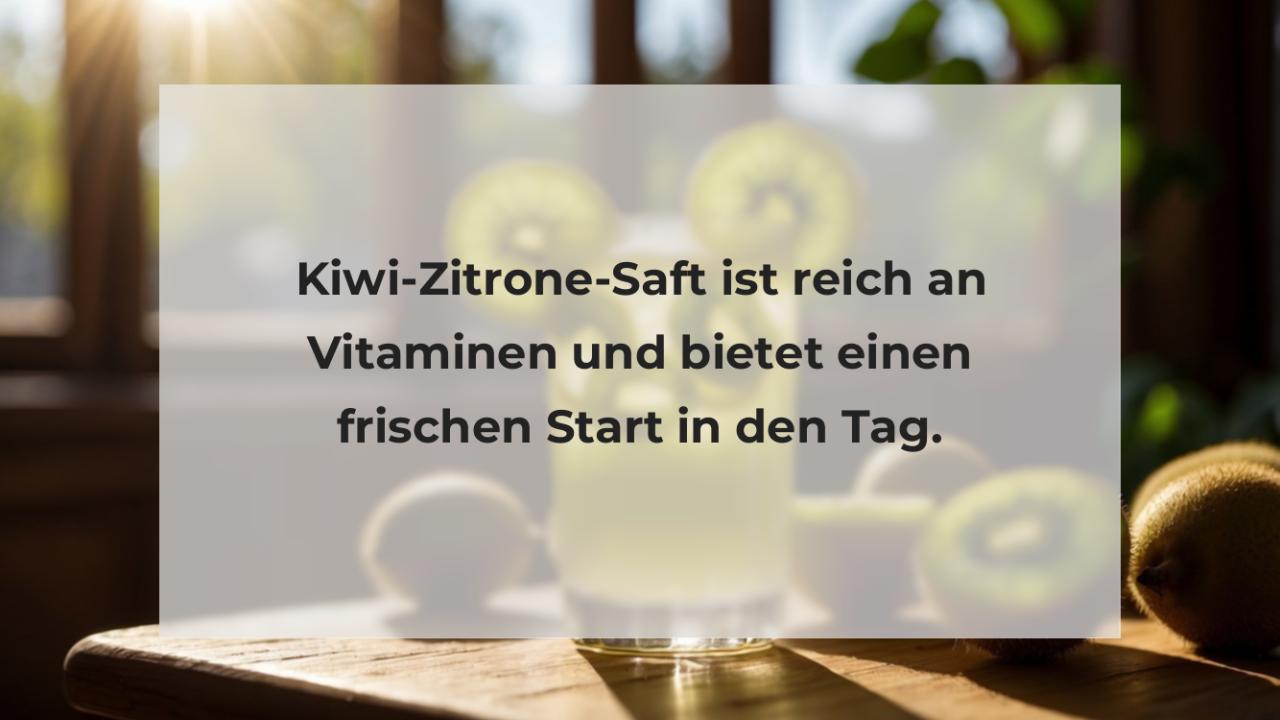 Kiwi-Zitrone-Saft ist reich an Vitaminen und bietet einen frischen Start in den Tag.